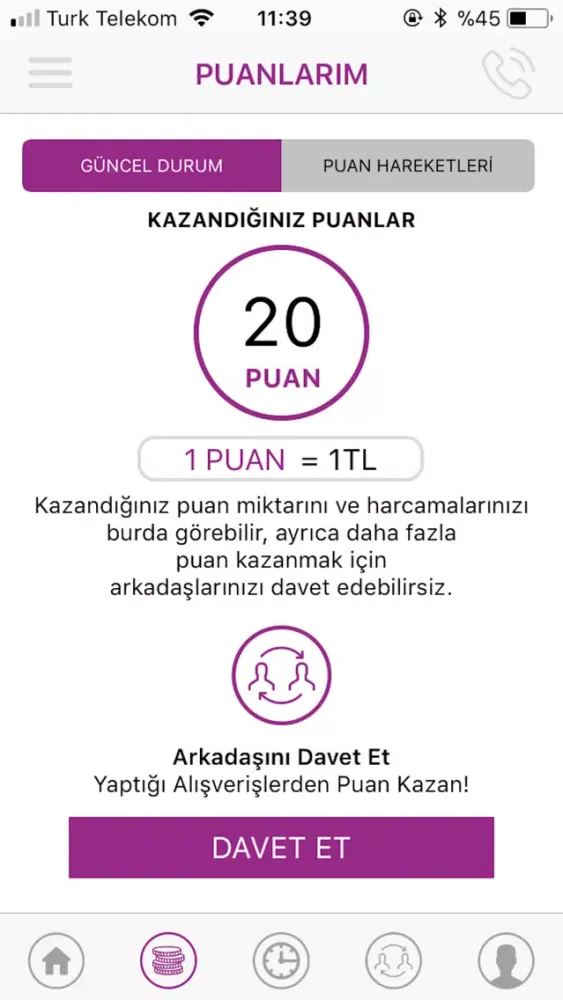 Turk Telekom 11:39 %45

PUANLARIM

GÜNCEL DURUM
PUAN HAREKETLERİ

KAZANDIĞINIZ PUANLAR

20
PUAN

1 PUAN = 1TL

Kazandığınız puan miktarını ve harcamalarınızı burda görebilir, ayrıca daha fazla puan kazanmak için arkadaşlarınızı davet edebilirsiz.

Arkadaşını Davet Et
Yaptığı Alışverişlerden Puan Kazan!

DAVET ET